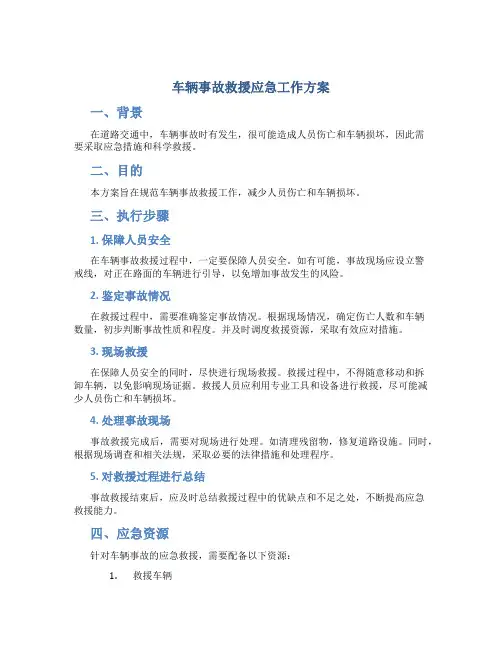 车辆事故救援应急工作方案

一、背景

在道路交通中，车辆事故时有发生，很可能造成人员伤亡和车辆损坏，因此需要采取应急措施和科学救援。

二、目的

本方案旨在规范车辆事故救援工作，减少人员伤亡和车辆损坏。

三、执行步骤

1. 保障人员安全

在车辆事故救援过程中，一定要保障人员安全。如有可能，事故现场应设立警戒线，对正在路面的车辆进行引导，以免增加事故发生的风险。

2. 鉴定事故情况

在救援过程中，需要准确鉴定事故情况。根据现场情况，确定伤亡人数和车辆数量，初步判断事故性质和程度。并及时调度救援资源，采取有效应对措施。

3. 现场救援

在保障人员安全的同时，尽快进行现场救援。救援过程中，不得随意移动和拆卸车辆，以免影响现场证据。救援人员应利用专业工具和设备进行救援，尽可能减少人员伤亡和车辆损坏。

4. 处理事故现场

事故救援完成后，需要对现场进行处理。如清理残留物，修复道路设施。同时，根据现场调查和相关法规，采取必要的法律措施和处理程序。

5. 对救援过程进行总结

事故救援结束后，应及时总结救援过程中的优缺点和不足之处，不断提高应急救援能力。

四、应急资源

针对车辆事故的应急救援，需要配备以下资源：

1. 救援车辆